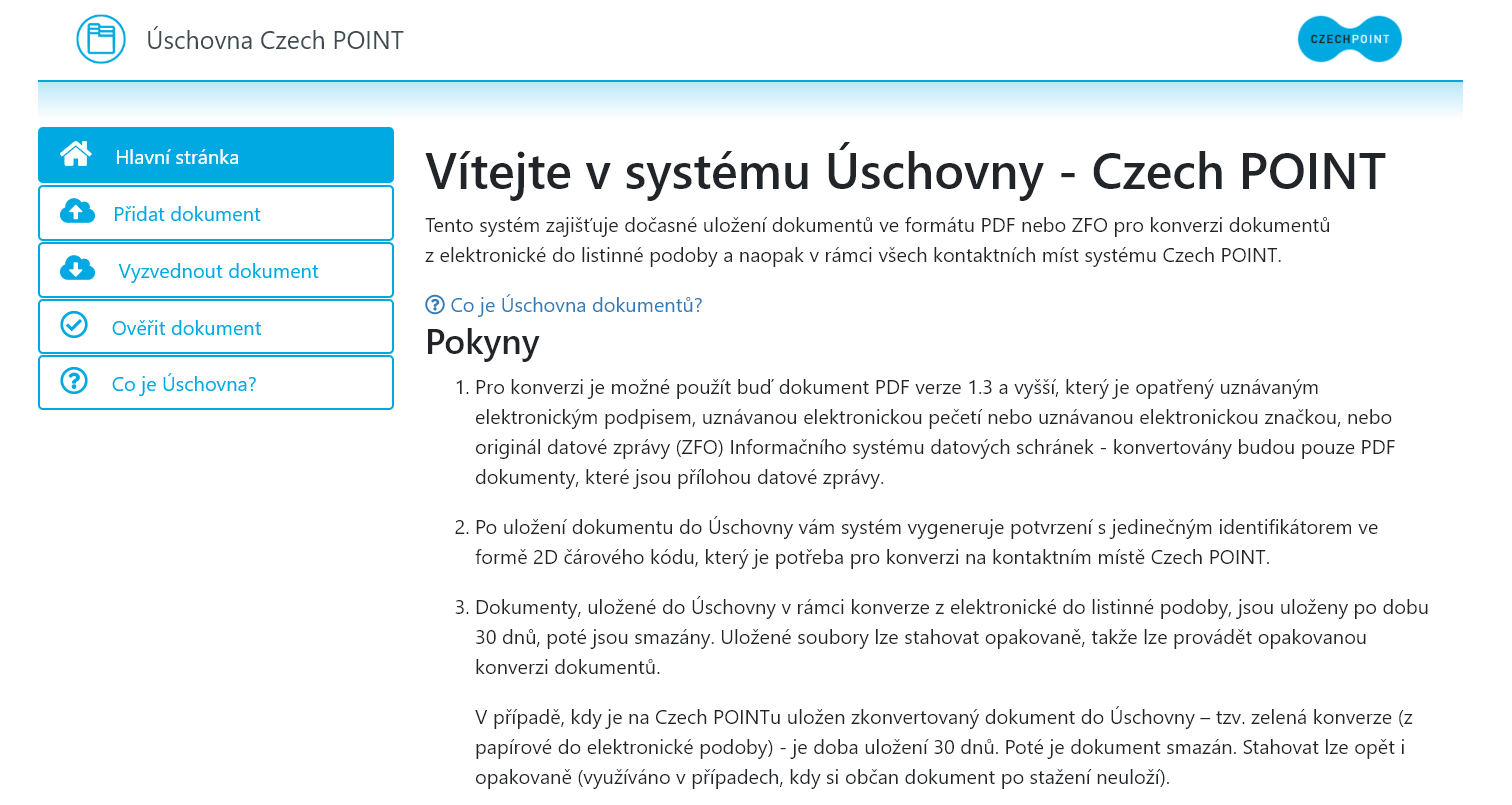 Úschovna Czech POINT

CZECHPOINT

Hlavní stránka

Přidat dokument

Vyzvednout dokument

Ověřit dokument

Co je Úschovna?

Vítejte v systému Úschovny - Czech POINT

Tento systém zajišťuje dočasné uložení dokumentů ve formátu PDF nebo ZFO pro konverzi dokumentů z elektronické do listinné podoby a naopak v rámci všech kontaktních míst systému Czech POINT.

Co je Úschovna dokumentů?

Pokyny

1. Pro konverzi je možné použít buď dokument PDF verze 1.3 a vyšší, který je opatřený uznávaným elektronickým podpisem, uznávanou elektronickou pečetí nebo uznávanou elektronickou značkou, nebo originál datové zprávy (ZFO) Informačního systému datových schránek - konvertovány budou pouze PDF dokumenty, které jsou přílohou datové zprávy.

2. Po uložení dokumentu do Úschovny vám systém vygeneruje potvrzení s jedinečným identifikátorem ve formě 2D čárového kódu, který je potřeba pro konverzi na kontaktním místě Czech POINT.

3. Dokumenty, uložené do Úschovny v rámci konverze z elektronické do listinné podoby, jsou uloženy po dobu 30 dnů, poté jsou smazány. Uložené soubory lze stahovat opakovaně, takže lze provádět opakovanou konverzi dokumentů.

V případě, kdy je na Czech POINTu uložen zkonvertovaný dokument do Úschovny – tzv. zelená konverze (z papírové do elektronické podoby) - je doba uložení 30 dnů. Poté je dokument smazán. Stahovat lze opět i opakovaně (využíváno v případech, kdy si občan dokument po stažení neuloží).